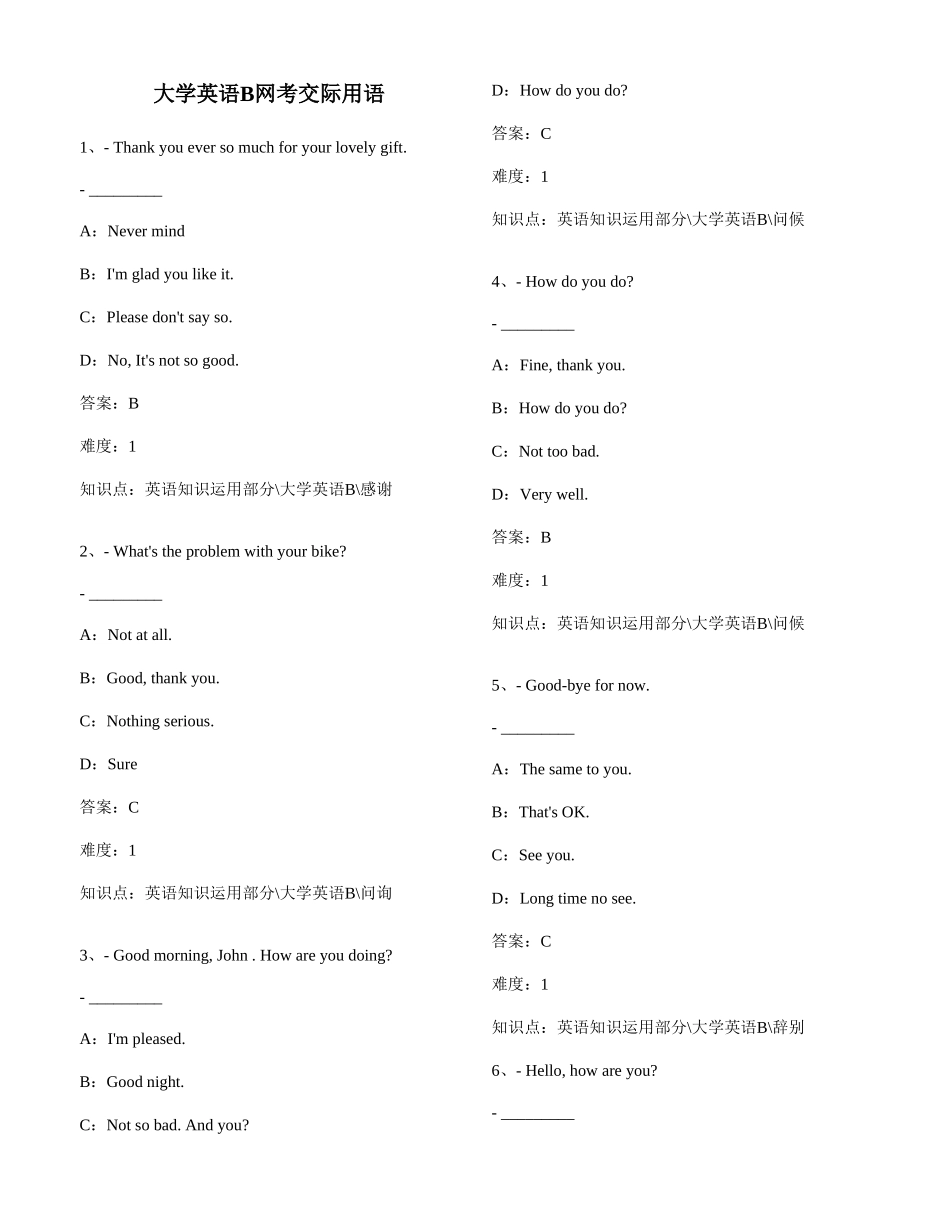 大学英语B网考交际用语

1、- Thank you ever so much for your lovely gift.

- ____

A：Never mind

B：I'm glad you like it.

C：Please don't say so.

D：No, It's not so good.

答案：B

难度：1

知识点：英语知识运用部分\大学英语B\感谢

2、- What's the problem with your bike?

- ____

A：Not at all.

B：Good, thank you.

C：Nothing serious.

D：Sure

答案：C

难度：1

知识点：英语知识运用部分\大学英语B\问询

3、- Good morning, John . How are you doing?

- ____

A：I'm pleased.

B：Good night.

C：Not so bad. And you?

D：How do you do?

答案：C

难度：1

知识点：英语知识运用部分\大学英语B\问候

4、- How do you do?

- ____

A：Fine, thank you.

B：How do you do?

C：Not too bad.

D：Very well.

答案：B

难度：1

知识点：英语知识运用部分\大学英语B\问候

5、- Good-bye for now.

- ____

A：The same to you.

B：That's OK.

C：See you.

D：Long time no see.

答案：C

难度：1

知识点：英语知识运用部分\大学英语B\辞别

6、- Hello, how are you?

- ____